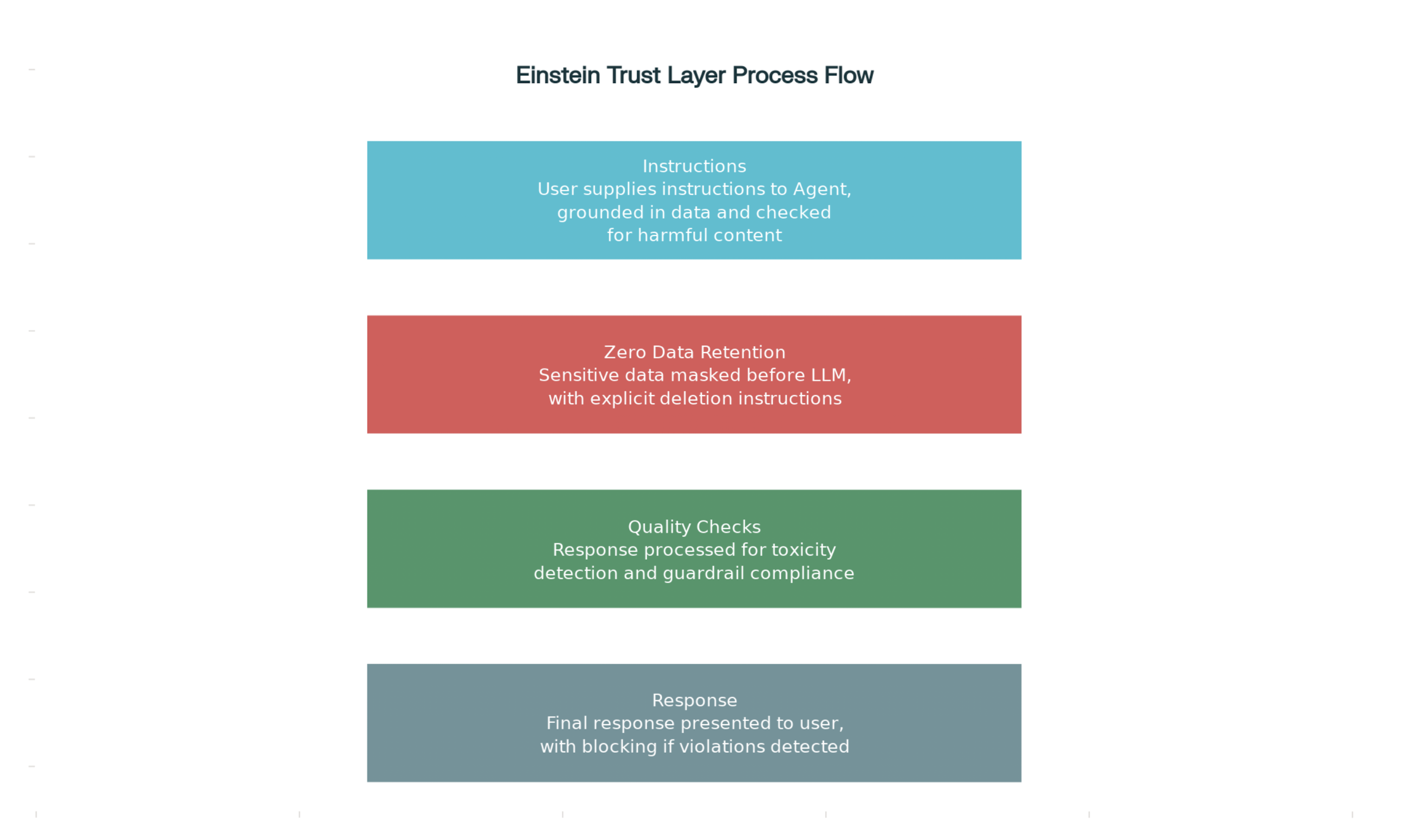 Einstein Trust Layer Process Flow

Instructions
User supplies instructions to Agent, grounded in data and checked for harmful content

Zero Data Retention
Sensitive data masked before LLM, with explicit deletion instructions

Quality Checks
Response processed for toxicity detection and guardrail compliance

Response
Final response presented to user, with blocking if violations detected